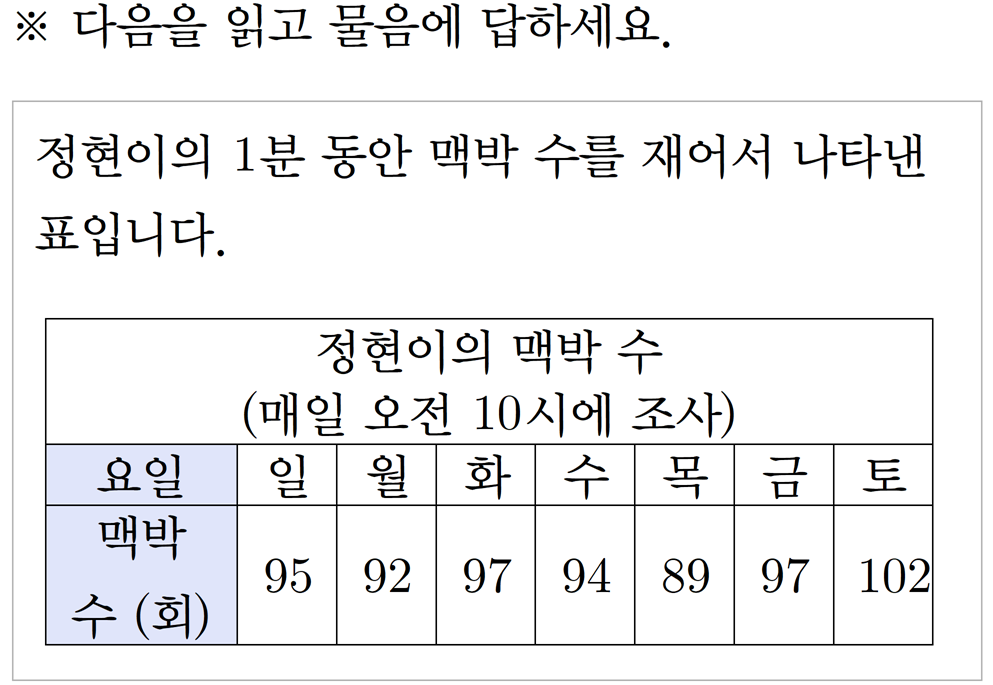 ※ 다음을 읽고 물음에 답하세요.

정현이의 1분 동안 맥박 수를 재어서 나타낸 표입니다.

정현이의 맥박 수
(매일 오전 10시에 조사)

| 요일 | 일 | 월 | 화 | 수 | 목 | 금 | 토 |
|---|---|---|---|---|---|---|---|
| 맥박 수 (회) | 95 | 92 | 97 | 94 | 89 | 97 | 102 |